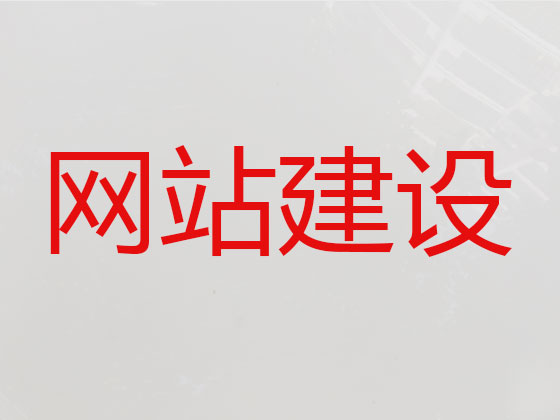 网站建设